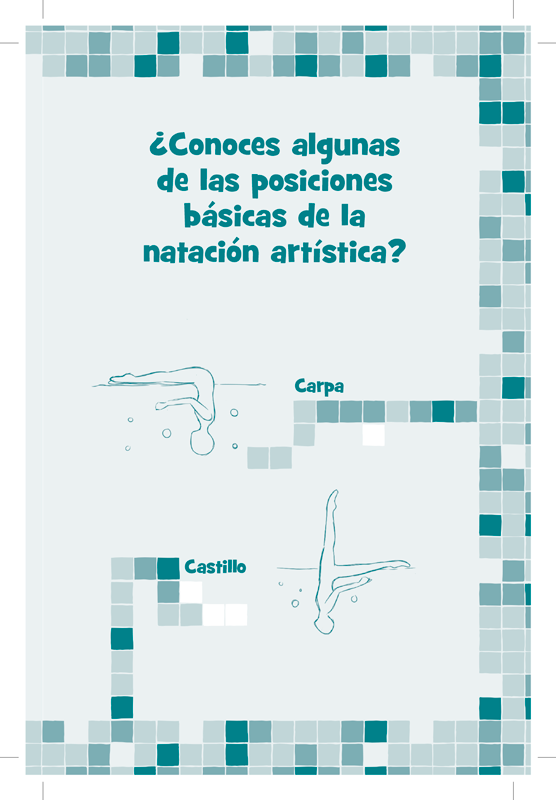 ¿Conoces algunas de las posiciones básicas de la natación artística?

Carpa

Castillo